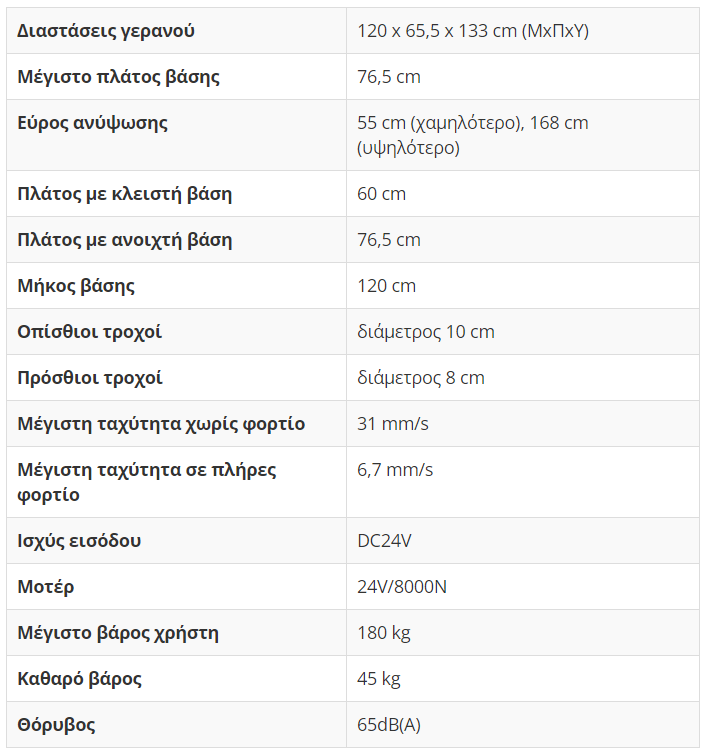 | Διαστάσεις γερανού | 120 x 65,5 x 133 cm (ΜxΠxΥ) |
|---|---|
| Μέγιστο πλάτος βάσης | 76,5 cm |
| Εύρος ανύψωσης | 55 cm (χαμηλότερο), 168 cm (υψηλότερο) |
| Πλάτος με κλειστή βάση | 60 cm |
| Πλάτος με ανοιχτή βάση | 76,5 cm |
| Μήκος βάσης | 120 cm |
| Οπίσθιοι τροχοί | διάμετρος 10 cm |
| Πρόσθιοι τροχοί | διάμετρος 8 cm |
| Μέγιστη ταχύτητα χωρίς φορτίο | 31 mm/s |
| Μέγιστη ταχύτητα σε πλήρες φορτίο | 6,7 mm/s |
| Ισχύς εισόδου | DC24V |
| Μοτέρ | 24V/8000N |
| Μέγιστο βάρος χρήστη | 180 kg |
| Καθαρό βάρος | 45 kg |
| Θόρυβος | 65dB(A) |